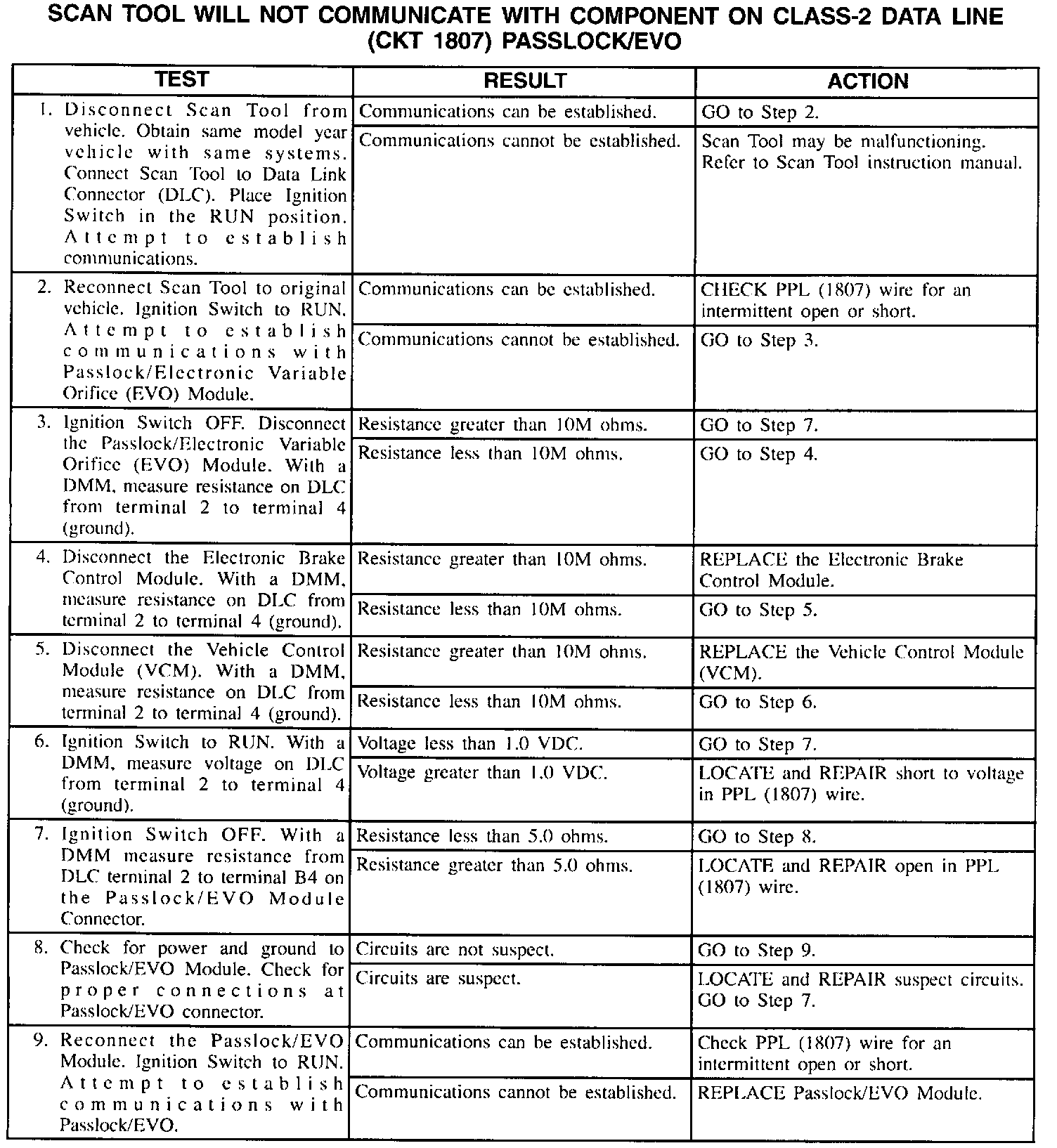 SCAN TOOL WILL NOT COMMUNICATE WITH COMPONENT ON CLASS-2 DATA LINE (CKT 1807) PASSLOCK/EVO

| TEST | RESULT | ACTION |
|---|---|---|
| 1. Disconnect Scan Tool from vehicle. Obtain same model year vehicle with same systems. Connect Scan Tool to Data Link Connector (DLC). Place Ignition Switch in the RUN position. Attempt to establish communications. | Communications can be established. | GO to Step 2. |
| | Communications cannot be established. | Scan Tool may be malfunctioning. Refer to Scan Tool instruction manual. |
| 2. Reconnect Scan Tool to original vehicle. Ignition Switch to RUN. Attempt to establish communications with Passlock/Electronic Variable Orifice (EVO) Module. | Communications can be established. | CHECK PPL (1807) wire for an intermittent open or short. |
| | Communications cannot be established. | GO to Step 3. |
| 3. Ignition Switch OFF. Disconnect the Passlock/Electronic Variable Orifice (EVO) Module. With a DMM, measure resistance on DLC from terminal 2 to terminal 4 (ground). | Resistance greater than 10M ohms. | GO to Step 7. |
| | Resistance less than 10M ohms. | GO to Step 4. |
| 4. Disconnect the Electronic Brake Control Module. With a DMM, measure resistance on DLC from terminal 2 to terminal 4 (ground). | Resistance greater than 10M ohms. | REPLACE the Electronic Brake Control Module. |
| | Resistance less than 10M ohms. | GO to Step 5. |
| 5. Disconnect the Vehicle Control Module (VCM). With a DMM, measure resistance on DLC from terminal 2 to terminal 4 (ground). | Resistance greater than 10M ohms. | REPLACE the Vehicle Control Module (VCM). |
| | Resistance less than 10M ohms. | GO to Step 6. |
| 6. Ignition Switch to RUN. With a DMM, measure voltage on DLC from terminal 2 to terminal 4 (ground). | Voltage less than 1.0 VDC. | GO to Step 7. |
| | Voltage greater than 1.0 VDC. | LOCATE and REPAIR short to voltage in PPL (1807) wire. |
| 7. Ignition Switch OFF. With a DMM measure resistance from DLC terminal 2 to terminal B4 on the Passlock/EVO Module Connector. | Resistance less than 5.0 ohms. | GO to Step 8. |
| | Resistance greater than 5.0 ohms. | LOCATE and REPAIR open in PPL (1807) wire. |
| 8. Check for power and ground to Passlock/EVO Module. Check for proper connections at Passlock/EVO connector. | Circuits are not suspect. | GO to Step 9. |
| | Circuits are suspect. | LOCATE and REPAIR suspect circuits. GO to Step 7. |
| 9. Reconnect the Passlock/EVO Module. Ignition Switch to RUN. Attempt to establish communications with Passlock/EVO. | Communications can be established. | Check PPL (1807) wire for an intermittent open or short. |
| | Communications cannot be established. | REPLACE Passlock/EVO Module. |